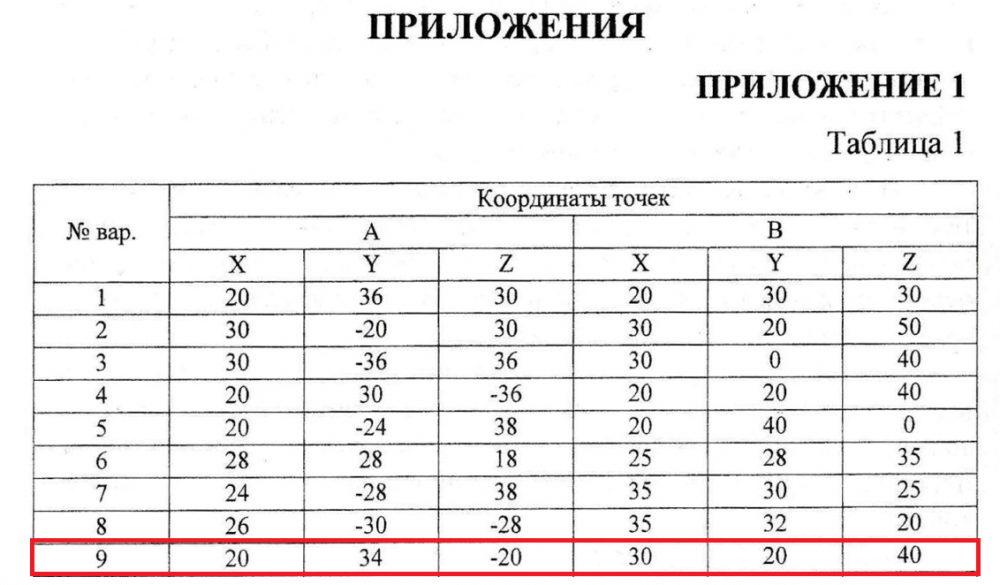 ПРИЛОЖЕНИЯ

ПРИЛОЖЕНИЕ 1

Таблица 1

| № вар. | Координаты точек | | | | | |
|---|---|---|---|---|---|---|
| | A | | | B | | |
| | X | Y | Z | X | Y | Z |
| 1 | 20 | 36 | 30 | 20 | 30 | 30 |
| 2 | 30 | -20 | 30 | 30 | 20 | 50 |
| 3 | 30 | -36 | 36 | 30 | 0 | 40 |
| 4 | 20 | 30 | -36 | 20 | 20 | 40 |
| 5 | 20 | -24 | 38 | 20 | 40 | 0 |
| 6 | 28 | 28 | 18 | 25 | 28 | 35 |
| 7 | 24 | -28 | 38 | 35 | 30 | 25 |
| 8 | 26 | -30 | -28 | 35 | 32 | 20 |
| 9 | 20 | 34 | -20 | 30 | 20 | 40 |